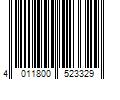 4 011800 523329